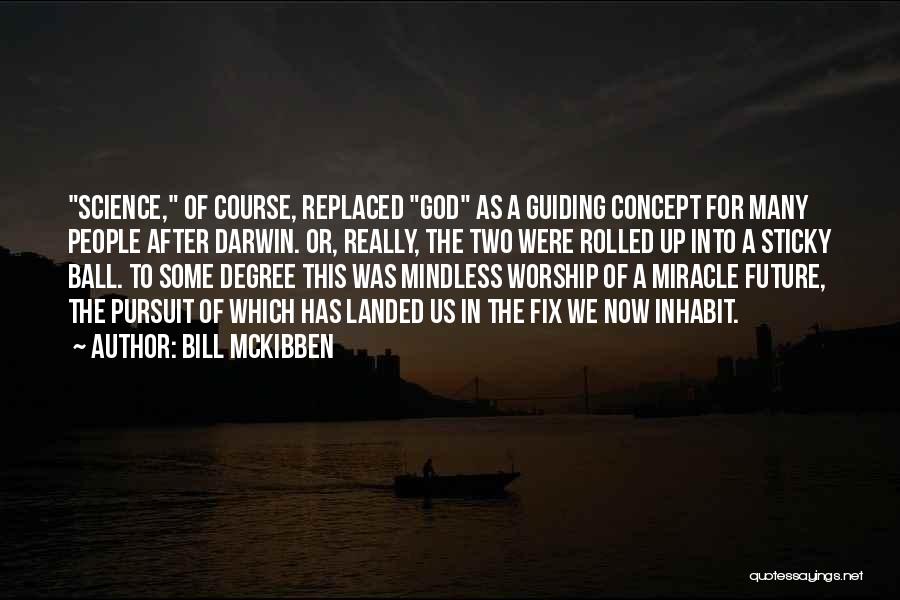 "SCIENCE," OF COURSE, REPLACED "GOD" AS A GUIDING CONCEPT FOR MANY PEOPLE AFTER DARWIN. OR, REALLY, THE TWO WERE ROLLED UP INTO A STICKY BALL. TO SOME DEGREE THIS WAS MINDLESS WORSHIP OF A MIRACLE FUTURE, THE PURSUIT OF WHICH HAS LANDED US IN THE FIX WE NOW INHABIT.
~ AUTHOR: BILL MCKIBBEN

quotessayings.net